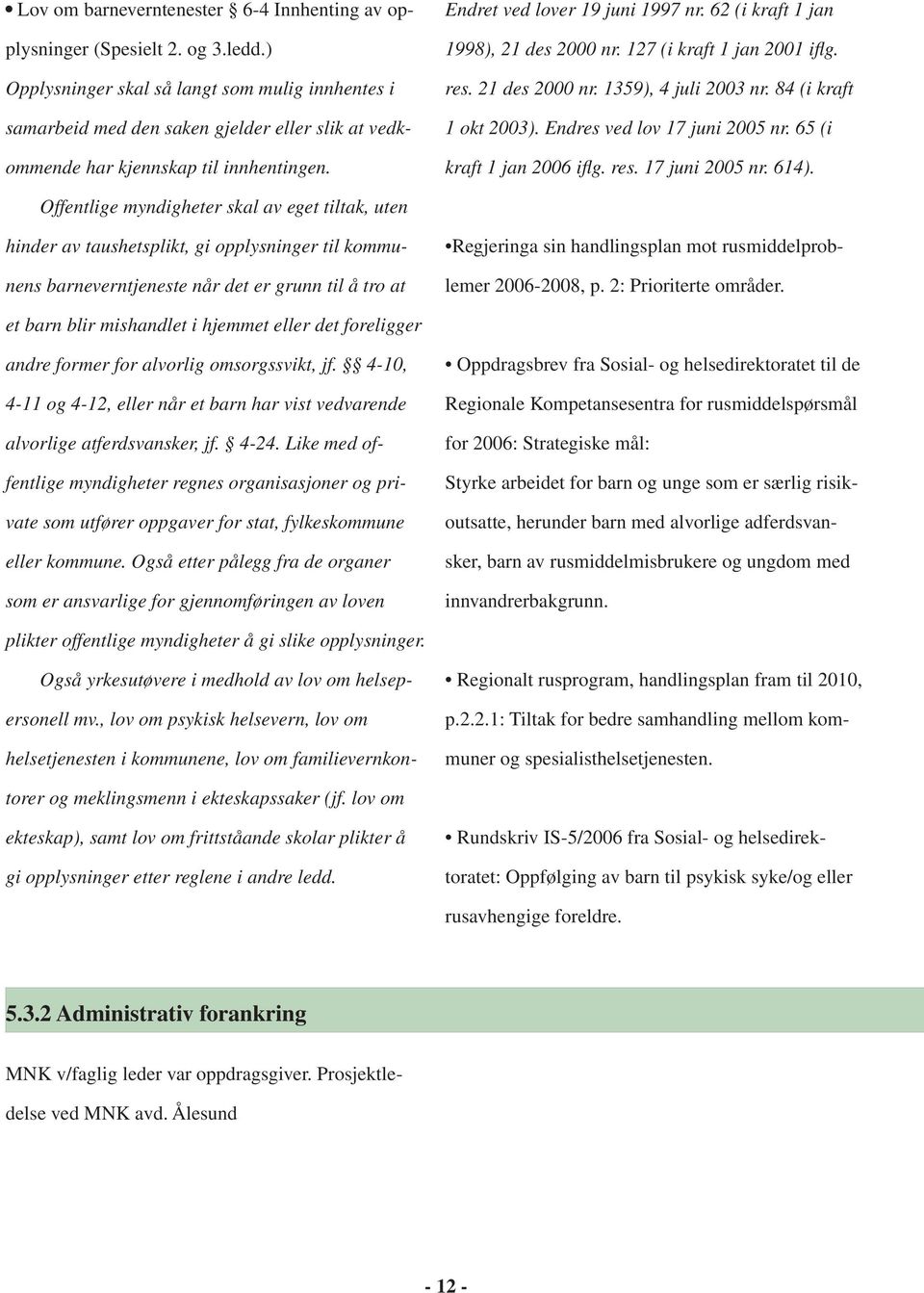 • Lov om barneverntenester § 6-4 Innhenting av opplysninger (Spesielt 2. og 3.ledd.)
Opplysninger skal så langt som mulig innhentes i samarbeid med den saken gjelder eller slik at vedkommende har kjennskap til innhentingen.

Offentlige myndigheter skal av eget tiltak, uten hinder av taushetsplikt, gi opplysninger til kommunens barneverntjeneste når det er grunn til å tro at et barn blir mishandlet i hjemmet eller det foreligger andre former for alvorlig omsorgssvikt, jf. §§ 4-10, 4-11 og 4-12, eller når et barn har vist vedvarende alvorlige atferdsvansker, jf. § 4-24. Like med offentlige myndigheter regnes organisasjoner og private som utfører oppgaver for stat, fylkeskommune eller kommune. Også etter pålegg fra de organer som er ansvarlige for gjennomføringen av loven plikter offentlige myndigheter å gi slike opplysninger.

Også yrkesutøvere i medhold av lov om helsepersonell mv., lov om psykisk helsevern, lov om helsetjenesten i kommunene, lov om familievernkontorer og meklingsmenn i ekteskapssaker (jf. lov om ekteskap), samt lov om frittståande skolar plikter å gi opplysninger etter reglene i andre ledd.

Endret ved lover 19 juni 1997 nr. 62 (i kraft 1 jan 1998), 21 des 2000 nr. 127 (i kraft 1 jan 2001 iflg. res. 21 des 2000 nr. 1359), 4 juli 2003 nr. 84 (i kraft 1 okt 2003). Endres ved lov 17 juni 2005 nr. 65 (i kraft 1 jan 2006 iflg. res. 17 juni 2005 nr. 614).

•Regjeringa sin handlingsplan mot rusmiddelproblemer 2006-2008, p. 2: Prioriterte områder.

• Oppdragsbrev fra Sosial- og helsedirektoratet til de Regionale Kompetansesentra for rusmiddelspørsmål for 2006: Strategiske mål:
Styrke arbeidet for barn og unge som er særlig risikoutsatte, herunder barn med alvorlige adferdsvansker, barn av rusmiddelmisbrukere og ungdom med innvandrerbakgrunn.

• Regionalt rusprogram, handlingsplan fram til 2010, p.2.2.1: Tiltak for bedre samhandling mellom kommuner og spesialisthelsetjenesten.

• Rundskriv IS-5/2006 fra Sosial- og helsedirektoratet: Oppfølging av barn til psykisk syke/og eller rusavhengige foreldre.

5.3.2 Administrativ forankring

MNK v/faglig leder var oppdragsgiver. Prosjektledelse ved MNK avd. Ålesund

- 12 -